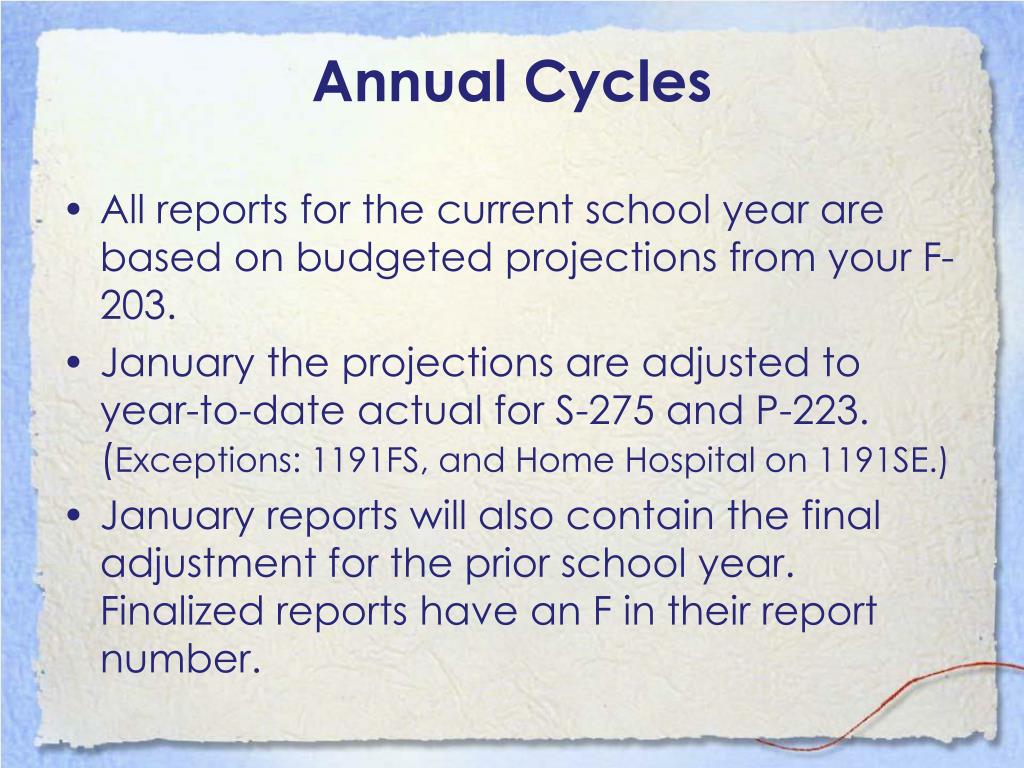 Annual Cycles

• All reports for the current school year are based on budgeted projections from your F-203.
• January the projections are adjusted to year-to-date actual for S-275 and P-223. (Exceptions: 1191FS, and Home Hospital on 1191SE.)
• January reports will also contain the final adjustment for the prior school year. Finalized reports have an F in their report number.